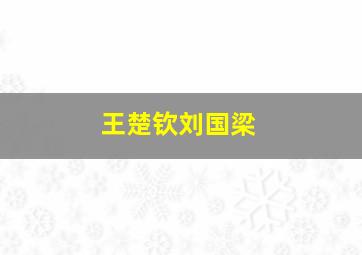 王楚钦刘国梁